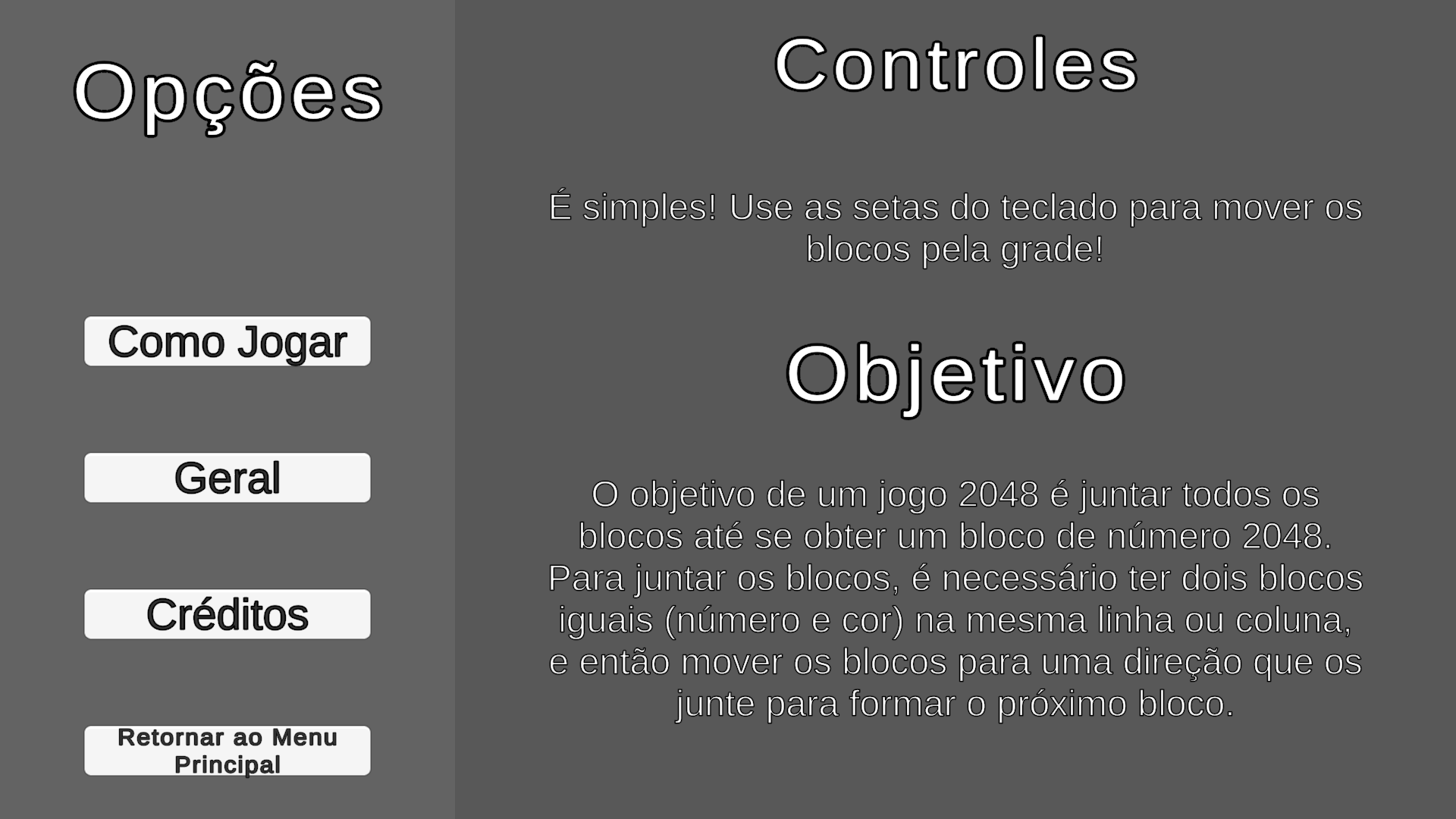 Opções

Como Jogar

Geral

Créditos

Retornar ao Menu Principal

Controles

É simples! Use as setas do teclado para mover os blocos pela grade!

Objetivo

O objetivo de um jogo 2048 é juntar todos os blocos até se obter um bloco de número 2048. Para juntar os blocos, é necessário ter dois blocos iguais (número e cor) na mesma linha ou coluna, e então mover os blocos para uma direção que os junte para formar o próximo bloco.